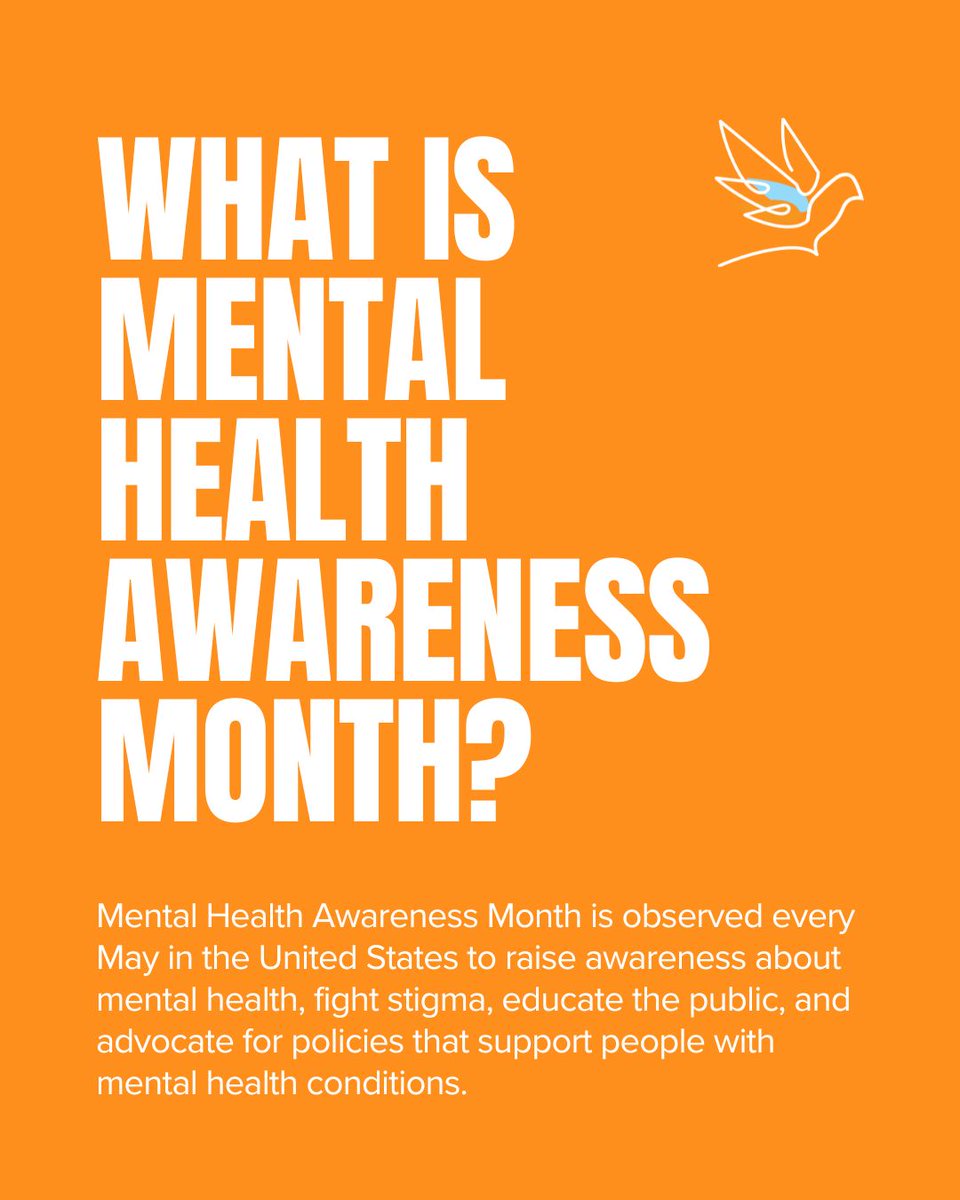 WHAT IS MENTAL HEALTH AWARENESS MONTH?

Mental Health Awareness Month is observed every May in the United States to raise awareness about mental health, fight stigma, educate the public, and advocate for policies that support people with mental health conditions.